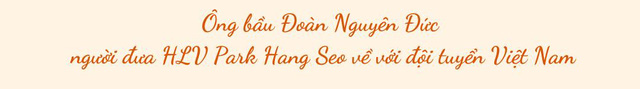 Ông bầu Đoàn Nguyên Đức
người đưa HLV Park Hang Seo về với đội tuyển Việt Nam